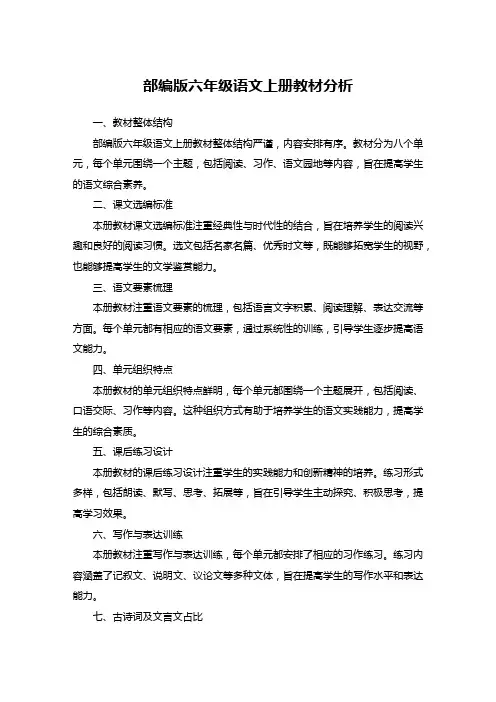 部编版六年级语文上册教材分析

一、教材整体结构

部编版六年级语文上册教材整体结构严谨，内容安排有序。教材分为八个单元，每个单元围绕一个主题，包括阅读、习作、语文园地等内容，旨在提高学生的语文综合素养。

二、课文选编标准

本册教材课文选编标准注重经典性与时代性的结合，旨在培养学生的阅读兴趣和良好的阅读习惯。选文包括名家名篇、优秀时文等，既能够拓宽学生的视野，也能够提高学生的文学鉴赏能力。

三、语文要素梳理

本册教材注重语文要素的梳理，包括语言文字积累、阅读理解、表达交流等方面。每个单元都有相应的语文要素，通过系统性的训练，引导学生逐步提高语文能力。

四、单元组织特点

本册教材的单元组织特点鲜明，每个单元都围绕一个主题展开，包括阅读、口语交际、习作等内容。这种组织方式有助于培养学生的语文实践能力，提高学生的综合素质。

五、课后练习设计

本册教材的课后练习设计注重学生的实践能力和创新精神的培养。练习形式多样，包括朗读、默写、思考、拓展等，旨在引导学生主动探究、积极思考，提高学习效果。

六、写作与表达训练

本册教材注重写作与表达训练，每个单元都安排了相应的习作练习。练习内容涵盖了记叙文、说明文、议论文等多种文体，旨在提高学生的写作水平和表达能力。

七、古诗词及文言文占比